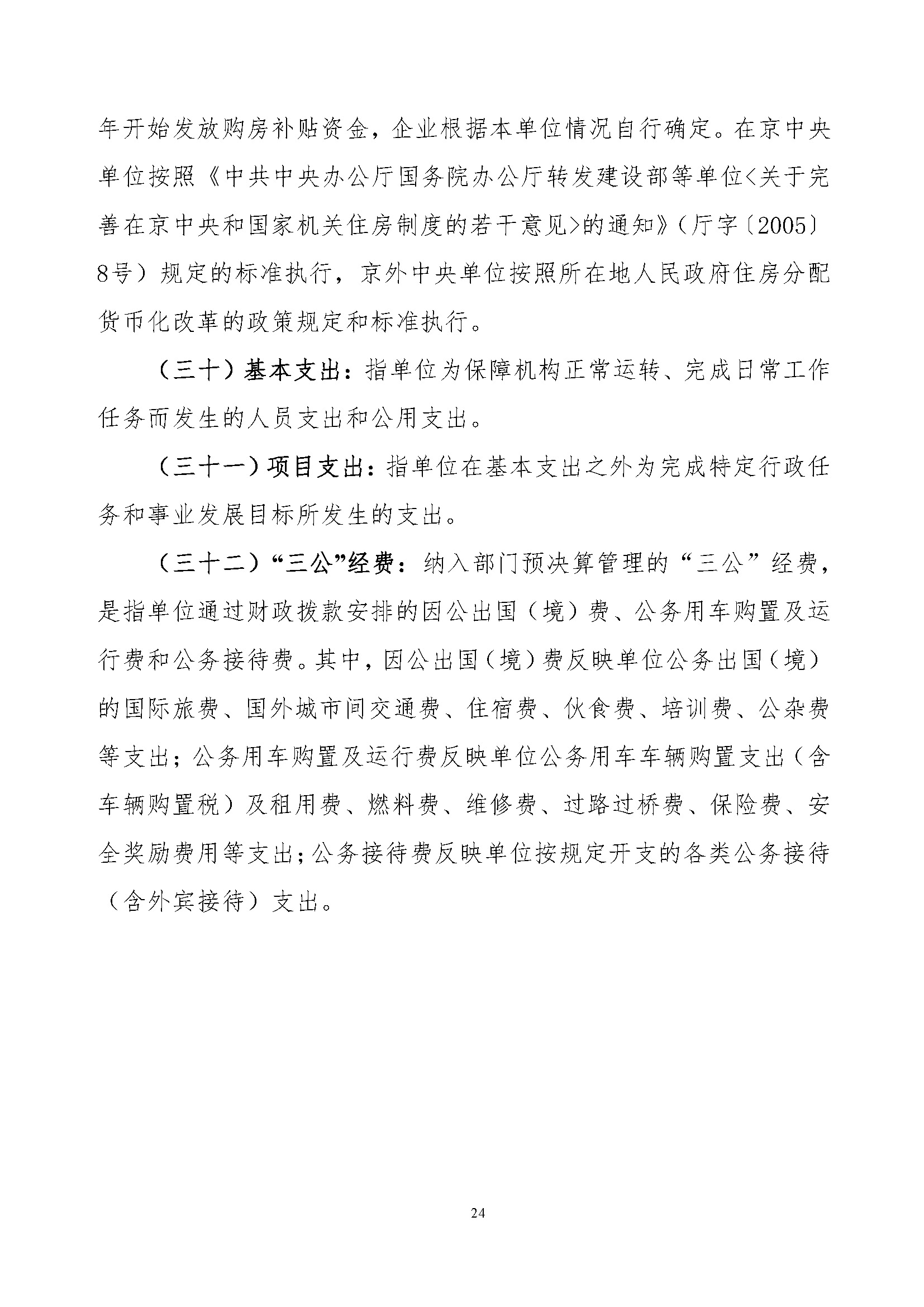 年开始发放购房补贴资金，企业根据本单位情况自行确定。在京中央单位按照《中共中央办公厅国务院办公厅转发建设部等单位<关于完善在京中央和国家机关住房制度的若干意见>的通知》（厅字〔2005〕8号）规定的标准执行，京外中央单位按照所在地人民政府住房分配货币化改革的政策规定和标准执行。

（三十）基本支出：指单位为保障机构正常运转、完成日常工作任务而发生的人员支出和公用支出。

（三十一）项目支出：指单位在基本支出之外为完成特定行政任务和事业发展目标所发生的支出。

（三十二）“三公”经费：纳入部门预决算管理的“三公”经费，是指单位通过财政拨款安排的因公出国（境）费、公务用车购置及运行费和公务接待费。其中，因公出国（境）费反映单位公务出国（境）的国际旅费、国外城市间交通费、住宿费、伙食费、培训费、公杂费等支出；公务用车购置及运行费反映单位公务用车车辆购置支出（含车辆购置税）及租用费、燃料费、维修费、过路过桥费、保险费、安全奖励费用等支出；公务接待费反映单位按规定开支的各类公务接待（含外宾接待）支出。

24